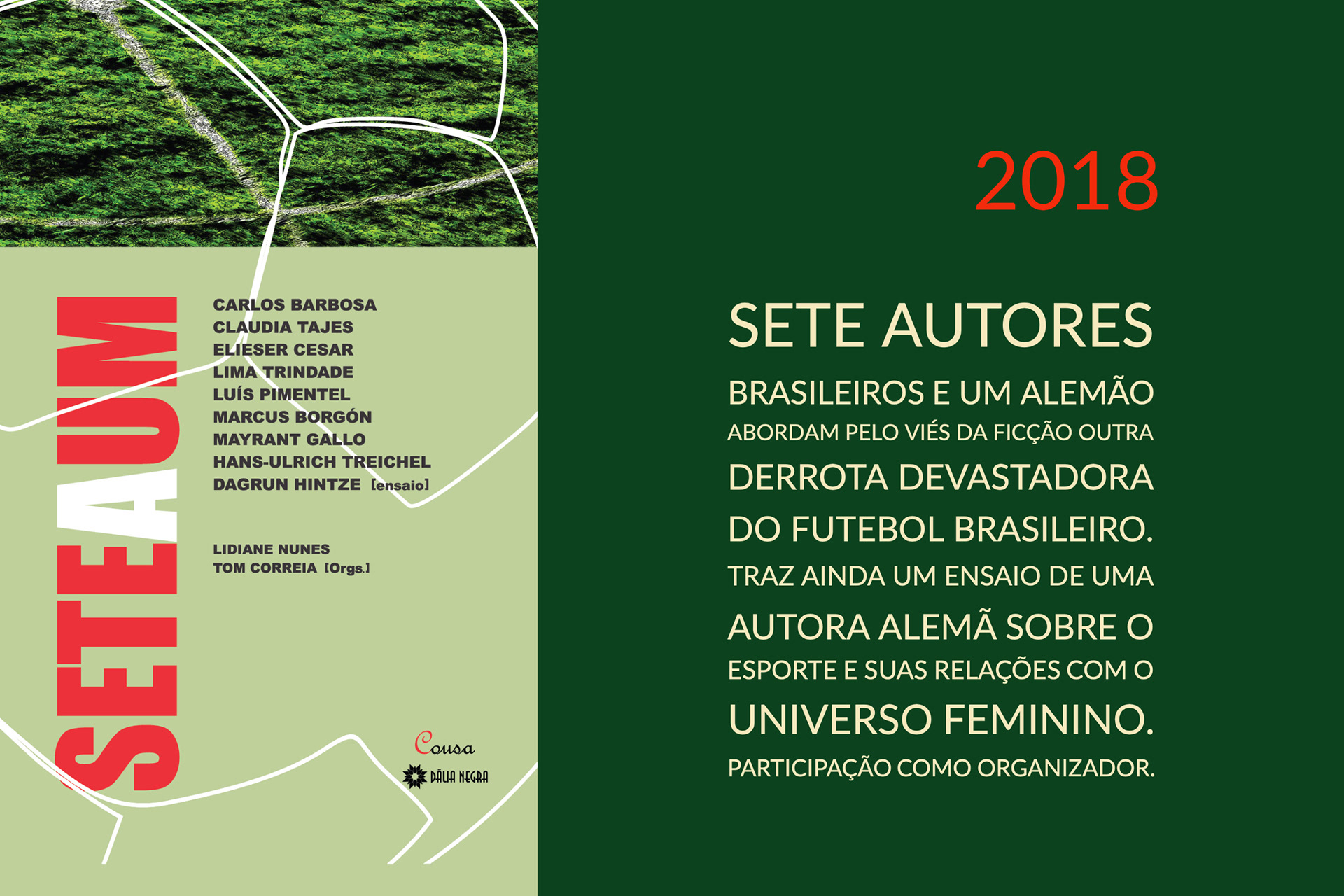 SETEAUM

CARLOS BARBOSA
CLAUDIA TAJES
ELIESER CESAR
LIMA TRINDADE
LUÍS PIMENTEL
MARCUS BORGÓN
MAYRANT GALLO
HANS-ULRICH TREICHEL
DAGRUN HINTZE [ensaio]

LIDIANE NUNES
TOM CORREIA [Orgs.]

Cousa
DÁLIA NEGRA

2018

SETE AUTORES BRASILEIROS E UM ALEMÃO ABORDAM PELO VIÉS DA FICÇÃO OUTRA DERROTA DEVASTADORA DO FUTEBOL BRASILEIRO. TRAZ AINDA UM ENSAIO DE UMA AUTORA ALEMÃ SOBRE O ESPORTE E SUAS RELAÇÕES COM O UNIVERSO FEMININO. PARTICIPAÇÃO COMO ORGANIZADOR.